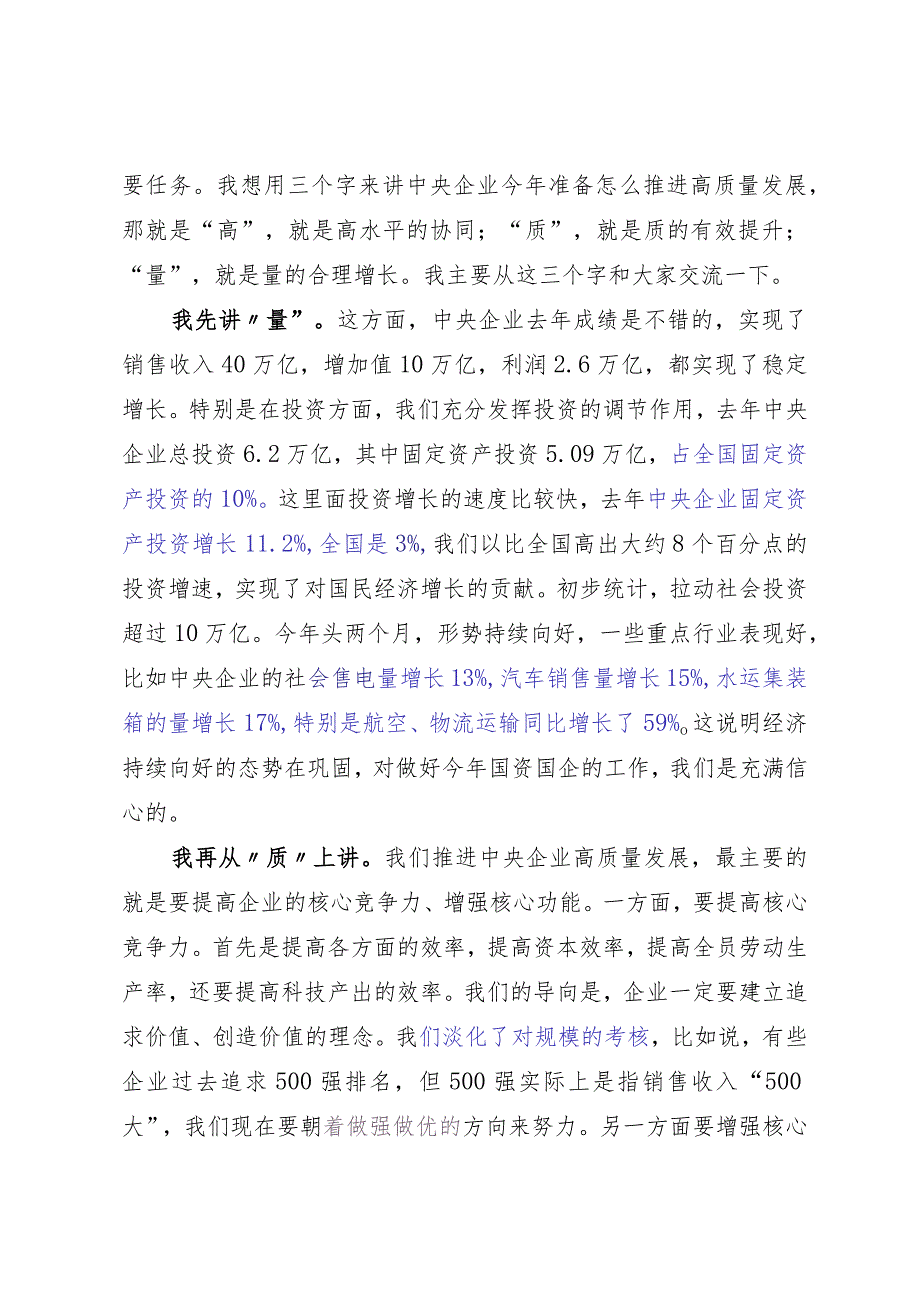 要任务。我想用三个字来讲中央企业今年准备怎么推进高质量发展，那就是“高”，就是高水平的协同；“质”，就是质的有效提升；“量”，就是量的合理增长。我主要从这三个字和大家交流一下。

我先讲〃量”。这方面，中央企业去年成绩是不错的，实现了销售收入40万亿，增加值10万亿，利润2.6万亿，都实现了稳定增长。特别是在投资方面，我们充分发挥投资的调节作用，去年中央企业总投资6.2万亿，其中固定资产投资5.09万亿，占全国固定资产投资的10%。这里面投资增长的速度比较快，去年中央企业固定资产投资增长11.2%,全国是3%,我们以比全国高出大约8个百分点的投资增速，实现了对国民经济增长的贡献。初步统计，拉动社会投资超过10万亿。今年头两个月，形势持续向好，一些重点行业表现好，比如中央企业的社会售电量增长13%,汽车销售量增长15%,水运集装箱的量增长17%,特别是航空、物流运输同比增长了59%,这说明经济持续向好的态势在巩固，对做好今年国资国企的工作，我们是充满信心的。

我再从〃质〃上讲。我们推进中央企业高质量发展，最主要的就是要提高企业的核心竞争力、增强核心功能。一方面，要提高核心竞争力。首先是提高各方面的效率，提高资本效率，提高全员劳动生产率，还要提高科技产出的效率。我们的导向是，企业一定要建立追求价值、创造价值的理念。我们淡化了对规模的考核，比如说，有些企业过去追求500强排名，但500强实际上是指销售收入“500大”，我们现在要朝着做强做优的方向来努力。另一方面要增强核心